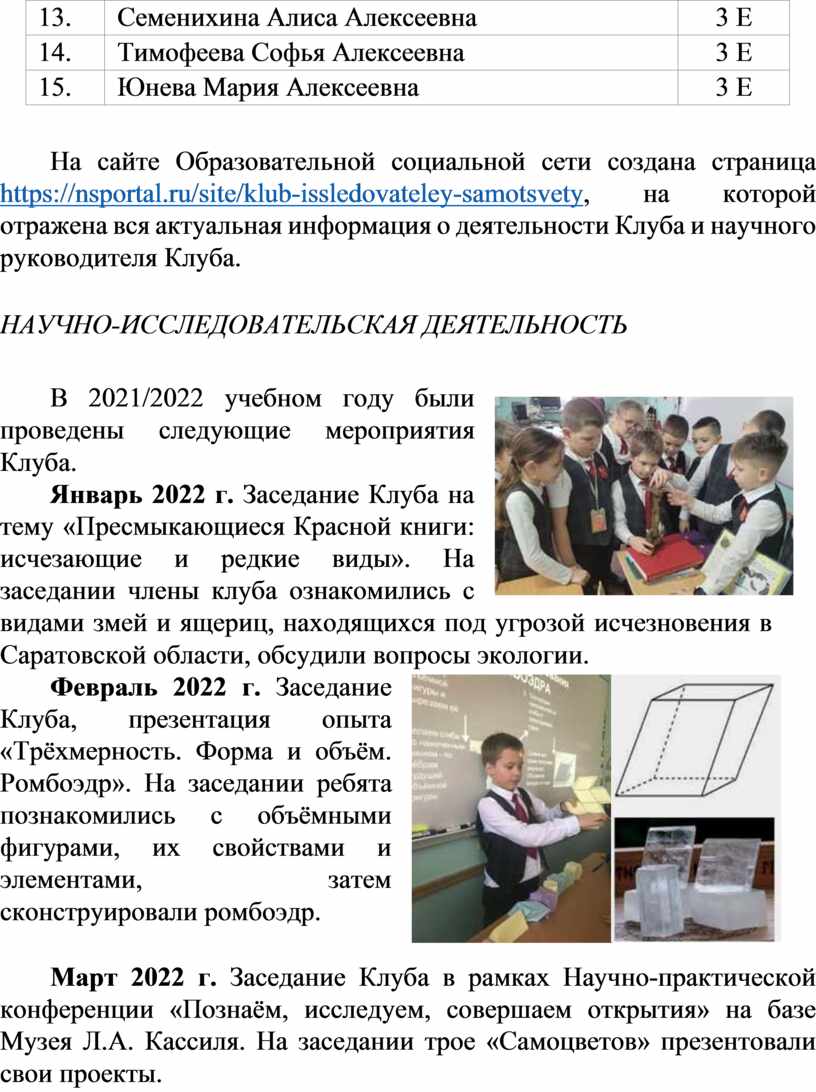 | 13. | Семенихина Алиса Алексеевна | 3 Е |
|---|---|---|
| 14. | Тимофеева Софья Алексеевна | 3 Е |
| 15. | Юнева Мария Алексеевна | 3 Е |

На сайте Образовательной социальной сети создана страница https://nsportal.ru/site/klub-issledovateley-samotsvety, на которой отражена вся актуальная информация о деятельности Клуба и научного руководителя Клуба.

НАУЧНО-ИССЛЕДОВАТЕЛЬСКАЯ ДЕЯТЕЛЬНОСТЬ

В 2021/2022 учебном году были проведены следующие мероприятия Клуба.

Январь 2022 г. Заседание Клуба на тему «Пресмыкающиеся Красной книги: исчезающие и редкие виды». На заседании члены клуба ознакомились с видами змей и ящериц, находящихся под угрозой исчезновения в Саратовской области, обсудили вопросы экологии.

Февраль 2022 г. Заседание Клуба, презентация опыта «Трёхмерность. Форма и объём. Ромбоэдр». На заседании ребята познакомились с объёмными фигурами, их свойствами и элементами, затем сконструировали ромбоэдр.

Март 2022 г. Заседание Клуба в рамках Научно-практической конференции «Познаём, исследуем, совершаем открытия» на базе Музея Л.А. Кассиля. На заседании трое «Самоцветов» презентовали свои проекты.